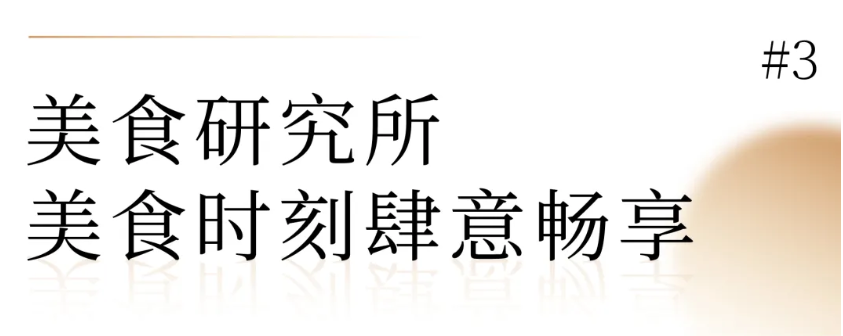 #3

美食研究所

美食时刻肆意畅享